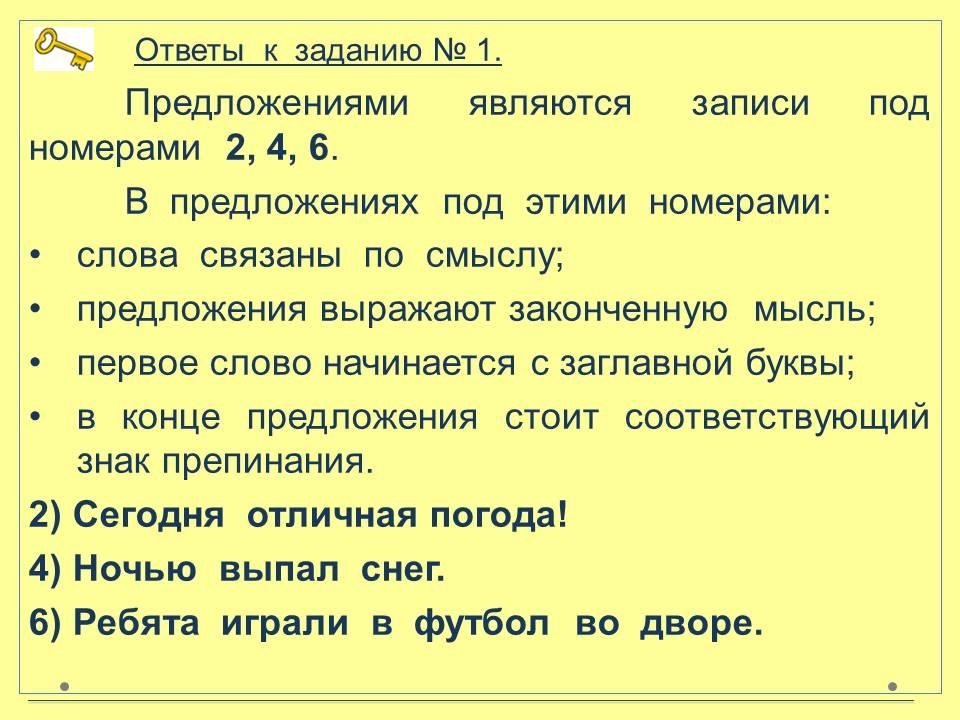 Ответы к заданию № 1.

Предложениями являются записи под номерами 2, 4, 6.

В предложениях под этими номерами:

• слова связаны по смыслу;
• предложения выражают законченную мысль;
• первое слово начинается с заглавной буквы;
• в конце предложения стоит соответствующий знак препинания.

2) Сегодня отличная погода!

4) Ночью выпал снег.

6) Ребята играли в футбол во дворе.